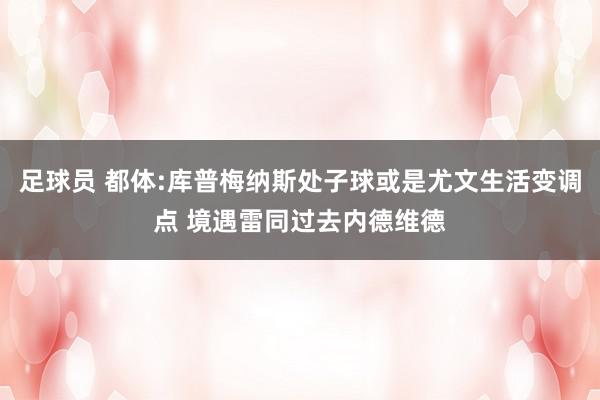 足球员 都体:库普梅纳斯处子球或是尤文生活变调点 境遇雷同过去内德维德